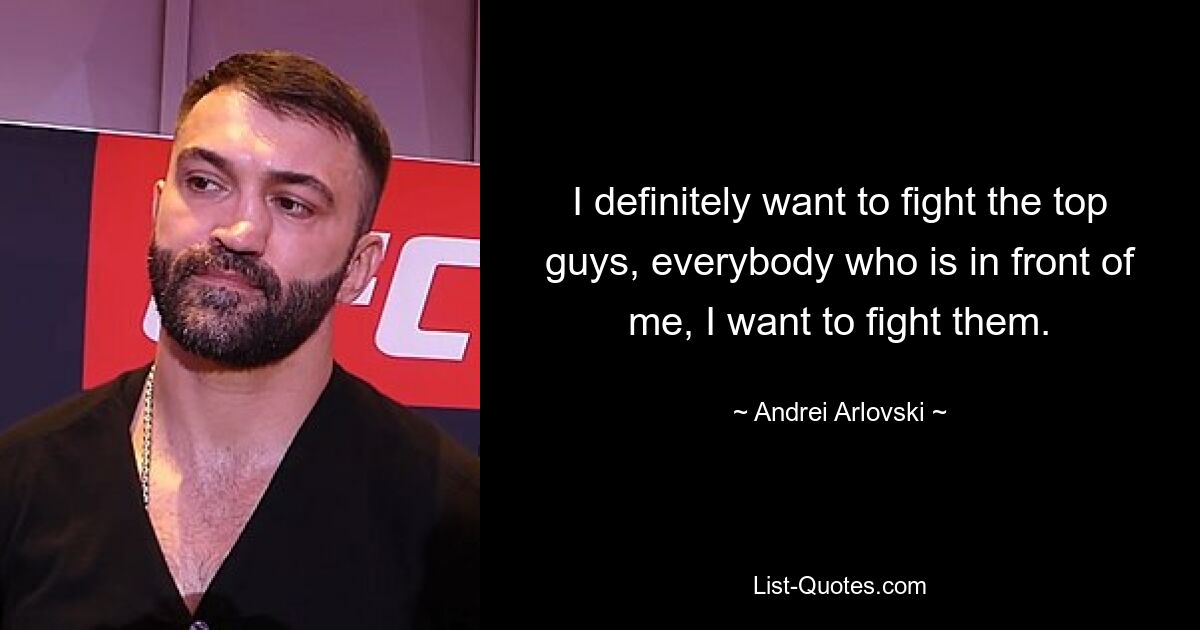 I definitely want to fight the top guys, everybody who is in front of me, I want to fight them.

~ Andrei Arlovski ~

List-Quotes.com